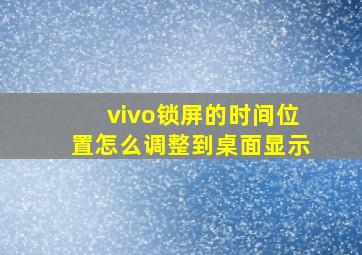 vivo锁屏的时间位置怎么调整到桌面显示